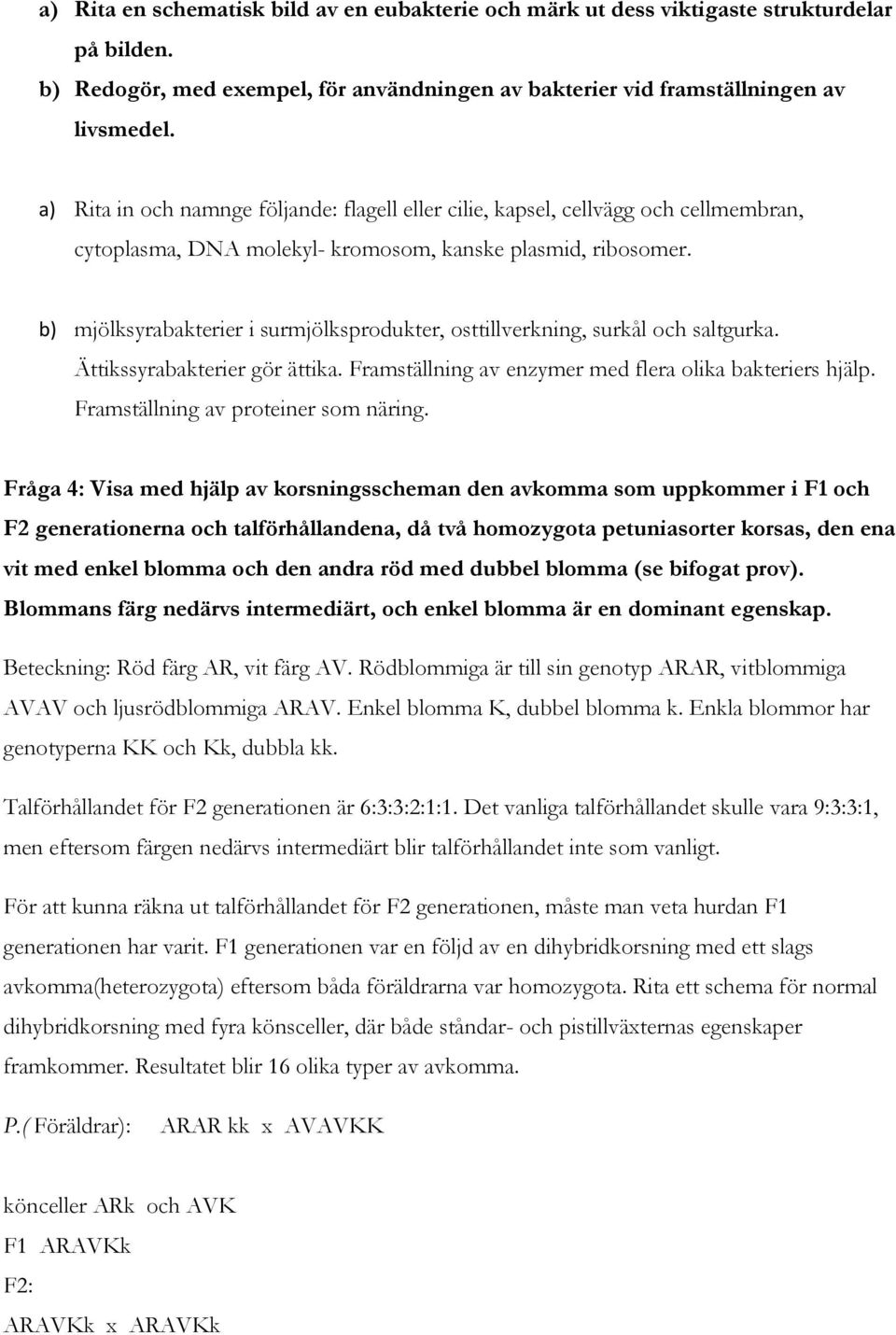 a) Rita en schematisk bild av en eubakterie och märk ut dess viktigaste strukturdelar på bilden.

b) Redogör, med exempel, för användningen av bakterier vid framställningen av livsmedel.

a) Rita in och namnge följande: flagell eller cilie, kapsel, cellvägg och cellmembran, cytoplasma, DNA molekyl- kromosom, kanske plasmid, ribosomer.

b) mjölksyrabakterier i surmjölksprodukter, osttillverkning, surkål och saltgurka. Ättikssyrabakterier gör ättika. Framställning av enzymer med flera olika bakteriers hjälp. Framställning av proteiner som näring.

Fråga 4: Visa med hjälp av korsningsscheman den avkomma som uppkommer i F1 och F2 generationerna och talförhållandena, då två homozygota petuniasorter korsas, den ena vit med enkel blomma och den andra röd med dubbel blomma (se bifogat prov). Blommans färg nedärvs intermediärt, och enkel blomma är en dominant egenskap.

Beteckning: Röd färg AR, vit färg AV. Rödblommiga är till sin genotyp ARAR, vitblommiga AVAV och ljusrödblommiga ARAV. Enkel blomma K, dubbel blomma k. Enkla blommor har genotyperna KK och Kk, dubbla kk.

Talförhållandet för F2 generationen är 6:3:3:2:1:1. Det vanliga talförhållandet skulle vara 9:3:3:1, men eftersom färgen nedärvs intermediärt blir talförhållandet inte som vanligt.

För att kunna räkna ut talförhållandet för F2 generationen, måste man veta hurdan F1 generationen har varit. F1 generationen var en följd av en dihybridkorsning med ett slags avkomma(heterozygota) eftersom båda föräldrarna var homozygota. Rita ett schema för normal dihybridkorsning med fyra könsceller, där både ståndar- och pistillväxternas egenskaper framkommer. Resultatet blir 16 olika typer av avkomma.

P.( Föräldrar): ARAR kk x AVAVKK

könceller ARk och AVK
F1 ARAVKk
F2:
ARAVKk x ARAVKk